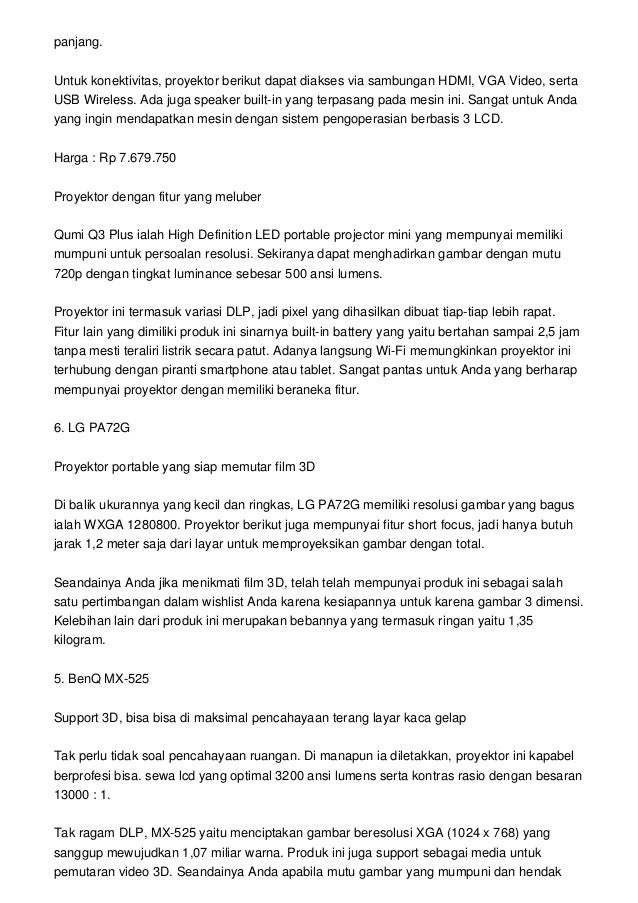 panjang.

Untuk konektivitas, proyektor berikut dapat diakses via sambungan HDMI, VGA Video, serta USB Wireless. Ada juga speaker built-in yang terpasang pada mesin ini. Sangat untuk Anda yang ingin mendapatkan mesin dengan sistem pengoperasian berbasis 3 LCD.

Harga : Rp 7.679.750

Proyektor dengan fitur yang meluber

Qumi Q3 Plus ialah High Definition LED portable projector mini yang mempunyai memiliki mumpuni untuk persoalan resolusi. Sekiranya dapat menghadirkan gambar dengan mutu 720p dengan tingkat luminance sebesar 500 ansi lumens.

Proyektor ini termasuk variasi DLP, jadi pixel yang dihasilkan dibuat tiap-tiap lebih rapat. Fitur lain yang dimiliki produk ini sinarnya built-in battery yang yaitu bertahan sampai 2,5 jam tanpa mesti teraliri listrik secara patut. Adanya langsung Wi-Fi memungkinkan proyektor ini terhubung dengan piranti smartphone atau tablet. Sangat pantas untuk Anda yang berharap mempunyai proyektor dengan memiliki beraneka fitur.

6. LG PA72G

Proyektor portable yang siap memutar film 3D

Di balik ukurannya yang kecil dan ringkas, LG PA72G memiliki resolusi gambar yang bagus ialah WXGA 1280800. Proyektor berikut juga mempunyai fitur short focus, jadi hanya butuh jarak 1,2 meter saja dari layar untuk memproyeksikan gambar dengan total.

Seandainya Anda jika menikmati film 3D, telah telah mempunyai produk ini sebagai salah satu pertimbangan dalam wishlist Anda karena kesiapannya untuk karena gambar 3 dimensi. Kelebihan lain dari produk ini merupakan bebannya yang termasuk ringan yaitu 1,35 kilogram.

5. BenQ MX-525

Support 3D, bisa bisa di maksimal pencahayaan terang layar kaca gelap

Tak perlu tidak soal pencahayaan ruangan. Di manapun ia diletakkan, proyektor ini kapabel berprofesi bisa. sewa lcd yang optimal 3200 ansi lumens serta kontras rasio dengan besaran 13000 : 1.

Tak ragam DLP, MX-525 yaitu menciptakan gambar beresolusi XGA (1024 x 768) yang sanggup mewujudkan 1,07 miliar warna. Produk ini juga support sebagai media untuk pemutaran video 3D. Seandainya Anda apabila mutu gambar yang mumpuni dan hendak